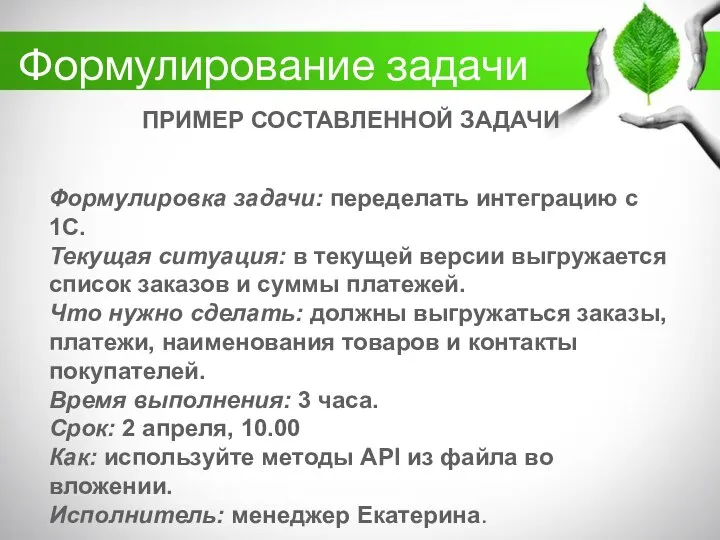 Формулирование задачи

ПРИМЕР СОСТАВЛЕННОЙ ЗАДАЧИ

Формулировка задачи: переделать интеграцию с 1С.
Текущая ситуация: в текущей версии выгружается список заказов и суммы платежей.
Что нужно сделать: должны выгружаться заказы, платежи, наименования товаров и контакты покупателей.
Время выполнения: 3 часа.
Срок: 2 апреля, 10.00
Как: используйте методы API из файла во вложении.
Исполнитель: менеджер Екатерина.